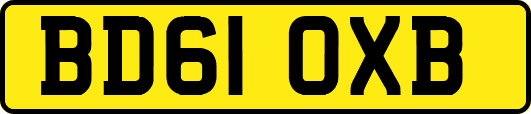 BD61 OXB